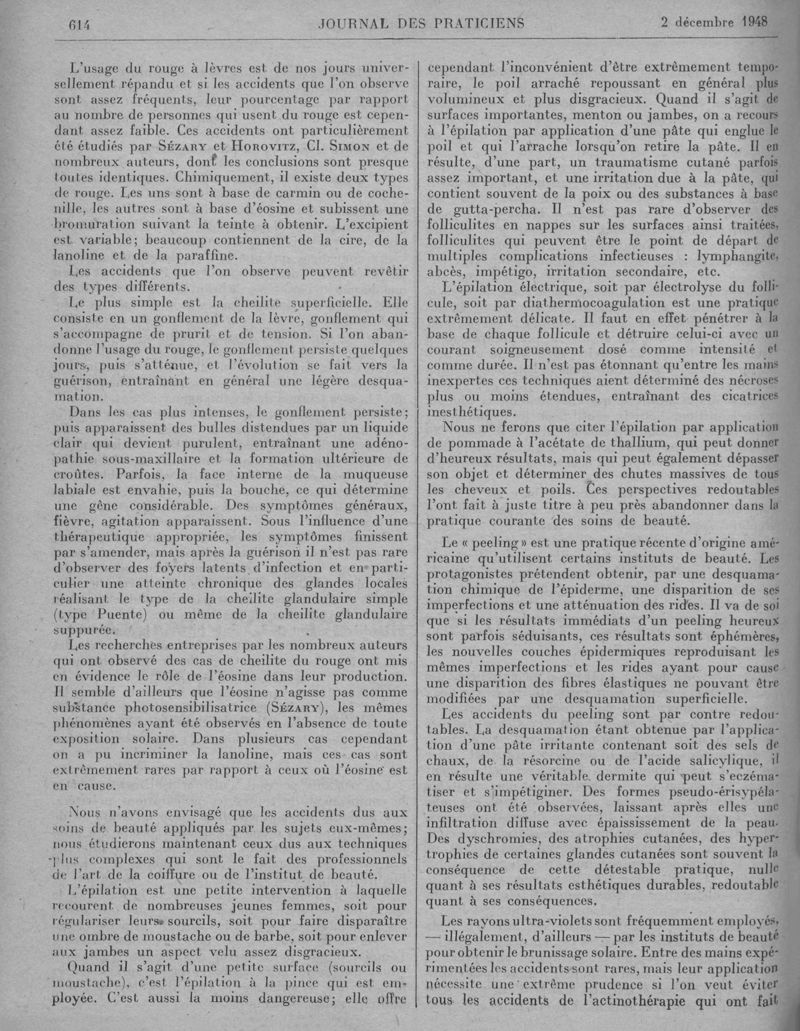 614 JOURNAL DES PRATICIENS 2 décembre 1948

L'usage du rouge à lèvres est de nos jours universellement répandu et si les accidents que l'on observe sont assez fréquents, leur pourcentage par rapport au nombre de personnes qui usent du rouge est cependant assez faible. Ces accidents ont particulièrement été étudiés par Sézary et Horovitz, Cl. Simon et de nombreux auteurs, dont les conclusions sont presque toutes identiques. Chimiquement, il existe deux types de rouge. Les uns sont à base de carmin ou de cochenille, les autres sont à base d'éosine et subissent une bromuration suivant la teinte à obtenir. L'excipient est variable; beaucoup contiennent de la cire, de la lanoline et de la paraffine.

Les accidents que l'on observe peuvent revêtir des types différents.

Le plus simple est la cheilite superficielle. Elle consiste en un gonflement de la lèvre, gonflement qui s'accompagne de prurit et de tension. Si l'on abandonne l'usage du rouge, le gonflement persiste quelques jours, puis s'atténue, et l'évolution se fait vers la guérison, entraînant en général une légère desquamation.

Dans les cas plus intenses, le gonflement persiste; puis apparaissent des bulles distendues par un liquide clair qui devient purulent, entraînant une adénopathie sous-maxillaire et la formation ultérieure de croûtes. Parfois, la face interne de la muqueuse labiale est envahie, puis la bouche, ce qui détermine une gêne considérable. Des symptômes généraux, fièvre, agitation apparaissent. Sous l'influence d'une thérapeutique appropriée, les symptômes finissent par s'amender, mais après la guérison il n'est pas rare d'observer des foyers latents d'infection et en particulier une atteinte chronique des glandes locales réalisant le type de la cheilite glandulaire simple (type Puente) ou même de la cheilite glandulaire suppurée.

Les recherches entreprises par les nombreux auteurs qui ont observé des cas de cheilite du rouge ont mis en évidence le rôle de l'éosine dans leur production. Il semble d'ailleurs que l'éosine n'agisse pas comme substance photosensibilisatrice (Sézary), les mêmes phénomènes ayant été observés en l'absence de toute exposition solaire. Dans plusieurs cas cependant on a pu incriminer la lanoline, mais ces cas sont extrêmement rares par rapport à ceux où l'éosine est en cause.

Nous n'avons envisagé que les accidents dus aux soins de beauté appliqués par les sujets eux-mêmes; nous étudierons maintenant ceux dus aux techniques plus complexes qui sont le fait des professionnels de l'art de la coiffure ou de l'institut de beauté.

L'épilation est une petite intervention à laquelle recourent de nombreuses jeunes femmes, soit pour régulariser leurs sourcils, soit pour faire disparaître une ombre de moustache ou de barbe, soit pour enlever aux jambes un aspect velu assez disgracieux.

Quand il s'agit d'une petite surface (sourcils ou moustache), c'est l'épilation à la pince qui est employée. C'est aussi la moins dangereuse; elle offre cependant l'inconvénient d'être extrêmement temporaire, le poil arraché repoussant en général plus volumineux et plus disgracieux. Quand il s'agit de surfaces importantes, menton ou jambes, on a recours à l'épilation par application d'une pâte qui englue le poil et qui l'arrache lorsqu'on retire la pâte. Il en résulte, d'une part, un traumatisme cutané parfois assez important, et une irritation due à la pâte, qui contient souvent de la poix ou des substances à base de gutta-percha. Il n'est pas rare d'observer des folliculites en nappes sur les surfaces ainsi traitées, folliculites qui peuvent être le point de départ de multiples complications infectieuses : lymphangite, abcès, impétigo, irritation secondaire, etc.

L'épilation électrique, soit par électrolyse du follicule, soit par diathermocoagulation est une pratique extrêmement délicate. Il faut en effet pénétrer à la base de chaque follicule et détruire celui-ci avec un courant soigneusement dosé comme intensité et comme durée. Il n'est pas étonnant qu'entre les mains inexpertes ces techniques aient déterminé des nécroses plus ou moins étendues, entraînant des cicatrices inesthétiques.

Nous ne ferons que citer l'épilation par application de pommade à l'acétate de thallium, qui peut donner d'heureux résultats, mais qui peut également dépasser son objet et déterminer des chutes massives de tous les cheveux et poils. Ces perspectives redoutables l'ont fait à juste titre à peu près abandonner dans la pratique courante des soins de beauté.

Le « peeling » est une pratique récente d'origine américaine qu'utilisent certains instituts de beauté. Les protagonistes prétendent obtenir, par une desquamation chimique de l'épiderme, une disparition de ses imperfections et une atténuation des rides. Il va de soi que si les résultats immédiats d'un peeling heureux sont parfois séduisants, ces résultats sont éphémères, les nouvelles couches épidermiques reproduisant les mêmes imperfections et les rides ayant pour cause une disparition des fibres élastiques ne pouvant être modifiées par une desquamation superficielle.

Les accidents du peeling sont par contre redoutables. La desquamation étant obtenue par l'application d'une pâte irritante contenant soit des sels de chaux, de la résorcine ou de l'acide salicylique, il en résulte une véritable dermite qui peut s'eczématiser et s'impétiginer. Des formes pseudo-érisypélateuses ont été observées, laissant après elles une infiltration diffuse avec épaississement de la peau. Des dyschromies, des atrophies cutanées, des hypertrophies de certaines glandes cutanées sont souvent la conséquence de cette détestable pratique, nulle quant à ses résultats esthétiques durables, redoutable quant à ses conséquences.

Les rayons ultra-violets sont fréquemment employés, — illégalement, d'ailleurs — par les instituts de beauté pour obtenir le brunissage solaire. Entre des mains expérimentées les accidents sont rares, mais leur application nécessite une extrême prudence si l'on veut éviter tous les accidents de l'actinothérapie qui ont fait